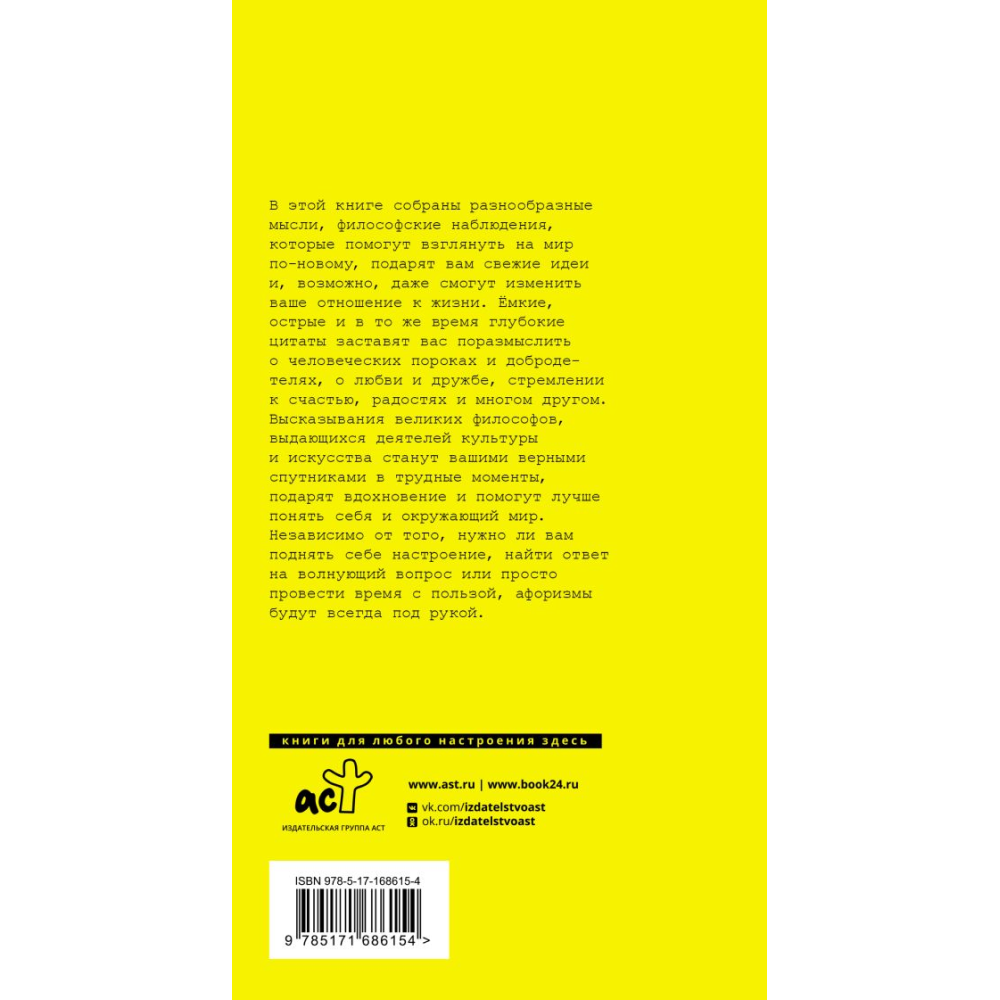 В этой книге собраны разнообразные мысли, философские наблюдения, которые помогут взглянуть на мир по-новому, подарят вам свежие идеи и, возможно, даже смогут изменить ваше отношение к жизни. Ёмкие, острые и в то же время глубокие цитаты заставят вас поразмыслить о человеческих пороках и добродетелях, о любви и дружбе, стремлении к счастью, радостях и многом другом. Высказывания великих философов, выдающихся деятелей культуры и искусства станут вашими верными спутниками в трудные моменты, подарят вдохновение и помогут лучше понять себя и окружающий мир. Независимо от того, нужно ли вам поднять себе настроение, найти ответ на волнующий вопрос или просто провести время с пользой, афоризмы будут всегда под рукой.

книги для любого настроения здесь

аст
ИЗДАТЕЛЬСКАЯ ГРУППА АСТ

www.ast.ru | www.book24.ru
vk.com/izdatelstvoast
ok.ru/izdatelstvoast

ISBN 978-5-17-168615-4

9 785171 686154 >